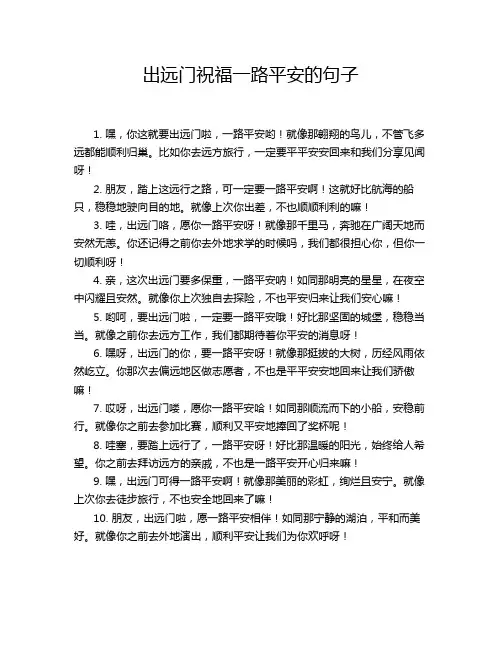 出远门祝福一路平安的句子

1. 嘿，你这就要出远门啦，一路平安哟！就像那翱翔的鸟儿，不管飞多远都能顺利归巢。比如你去远方旅行，一定要平平安安回来和我们分享见闻呀！

2. 朋友，踏上这远行之路，可一定要一路平安啊！这就好比航海的船只，稳稳地驶向目的地。就像上次你出差，不也顺顺利利的嘛！

3. 哇，出远门咯，愿你一路平安呀！就像那千里马，奔驰在广阔天地而安然无恙。你还记得之前你去外地求学的时候吗，我们都很担心你，但你一切顺利呀！

4. 亲，这次出远门要多保重，一路平安呐！如同那明亮的星星，在夜空中闪耀且安然。就像你上次独自去探险，不也平安归来让我们安心嘛！

5. 哟呵，要出远门啦，一定要一路平安哦！好比那坚固的城堡，稳稳当当。就像之前你去远方工作，我们都期待着你平安的消息呀！

6. 嘿呀，出远门的你，要一路平安呀！就像那挺拔的大树，历经风雨依然屹立。你那次去偏远地区做志愿者，不也是平平安安地回来让我们骄傲嘛！

7. 哎呀，出远门喽，愿你一路平安哈！如同那顺流而下的小船，安稳前行。就像你之前去参加比赛，顺利又平安地捧回了奖杯呢！

8. 哇塞，要踏上远行了，一路平安呀！好比那温暖的阳光，始终给人希望。你之前去拜访远方的亲戚，不也是一路平安开心归来嘛！

9. 嘿，出远门可得一路平安啊！就像那美丽的彩虹，绚烂且安宁。就像上次你去徒步旅行，不也安全地回来了嘛！

10. 朋友，出远门啦，愿一路平安相伴！如同那宁静的湖泊，平和而美好。就像你之前去外地演出，顺利平安让我们为你欢呼呀！